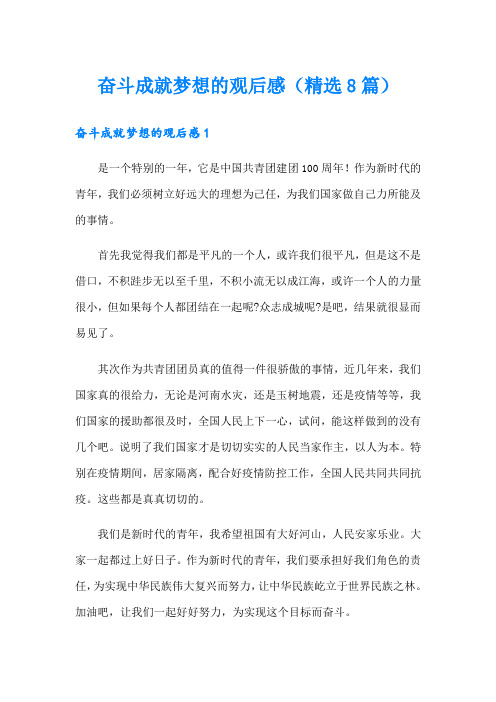 奋斗成就梦想的观后感（精选8篇）

奋斗成就梦想的观后感1

是一个特别的一年，它是中国共青团建团100周年！作为新时代的青年，我们必须树立好远大的理想为己任，为我们国家做自己力所能及的事情。

首先我觉得我们都是平凡的一个人，或许我们很平凡，但是这不是借口，不积跬步无以至千里，不积小流无以成江海，或许一个人的力量很小，但如果每个人都团结在一起呢?众志成城呢?是吧，结果就很显而易见了。

其次作为共青团团员真的值得一件很骄傲的事情，近几年来，我们国家真的很给力，无论是河南水灾，还是玉树地震，还是疫情等等，我们国家的援助都很及时，全国人民上下一心，试问，能这样做到的没有几个吧。说明了我们国家才是切切实实的人民当家作主，以人为本。特别在疫情期间，居家隔离，配合好疫情防控工作，全国人民共同共同抗疫。这些都是真真切切的。

我们是新时代的青年，我希望祖国有大好河山，人民安家乐业。大家一起都过上好日子。作为新时代的青年，我们要承担好我们角色的责任，为实现中华民族伟大复兴而努力，让中华民族屹立于世界民族之林。加油吧，让我们一起好好努力，为实现这个目标而奋斗。